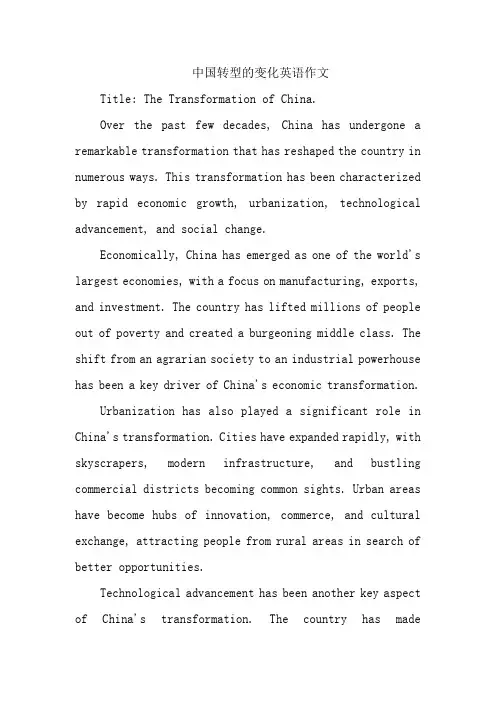 中国转型的变化英语作文

Title: The Transformation of China.

Over the past few decades, China has undergone a remarkable transformation that has reshaped the country in numerous ways. This transformation has been characterized by rapid economic growth, urbanization, technological advancement, and social change.

Economically, China has emerged as one of the world's largest economies, with a focus on manufacturing, exports, and investment. The country has lifted millions of people out of poverty and created a burgeoning middle class. The shift from an agrarian society to an industrial powerhouse has been a key driver of China's economic transformation.

Urbanization has also played a significant role in China's transformation. Cities have expanded rapidly, with skyscrapers, modern infrastructure, and bustling commercial districts becoming common sights. Urban areas have become hubs of innovation, commerce, and cultural exchange, attracting people from rural areas in search of better opportunities.

Technological advancement has been another key aspect of China's transformation. The country has made